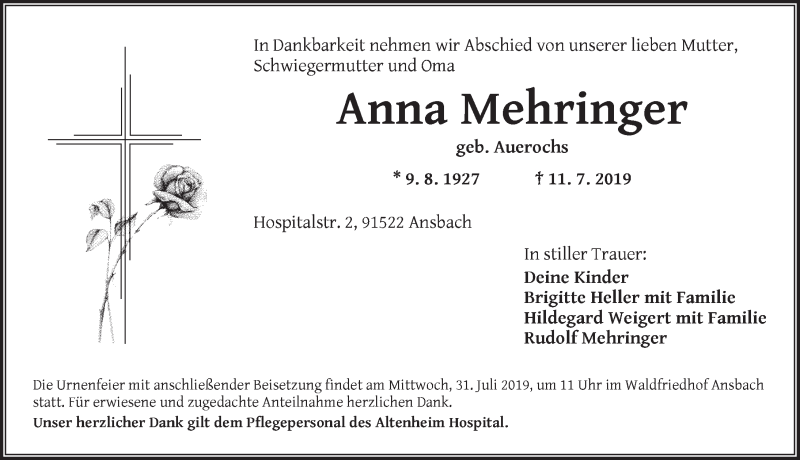 In Dankbarkeit nehmen wir Abschied von unserer lieben Mutter, Schwiegermutter und Oma

Anna Mehringer

geb. Auerochs

* 9. 8. 1927 † 11. 7. 2019

Hospitalstr. 2, 91522 Ansbach

In stiller Trauer:
Deine Kinder
Brigitte Heller mit Familie
Hildegard Weigert mit Familie
Rudolf Mehringer

Die Urnenfeier mit anschließender Beisetzung findet am Mittwoch, 31. Juli 2019, um 11 Uhr im Waldfriedhof Ansbach statt. Für erwiesene und zugedachte Anteilnahme herzlichen Dank.
Unser herzlicher Dank gilt dem Pflegepersonal des Altenheim Hospital.